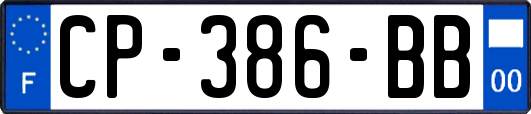 F
CP-386-BB
00